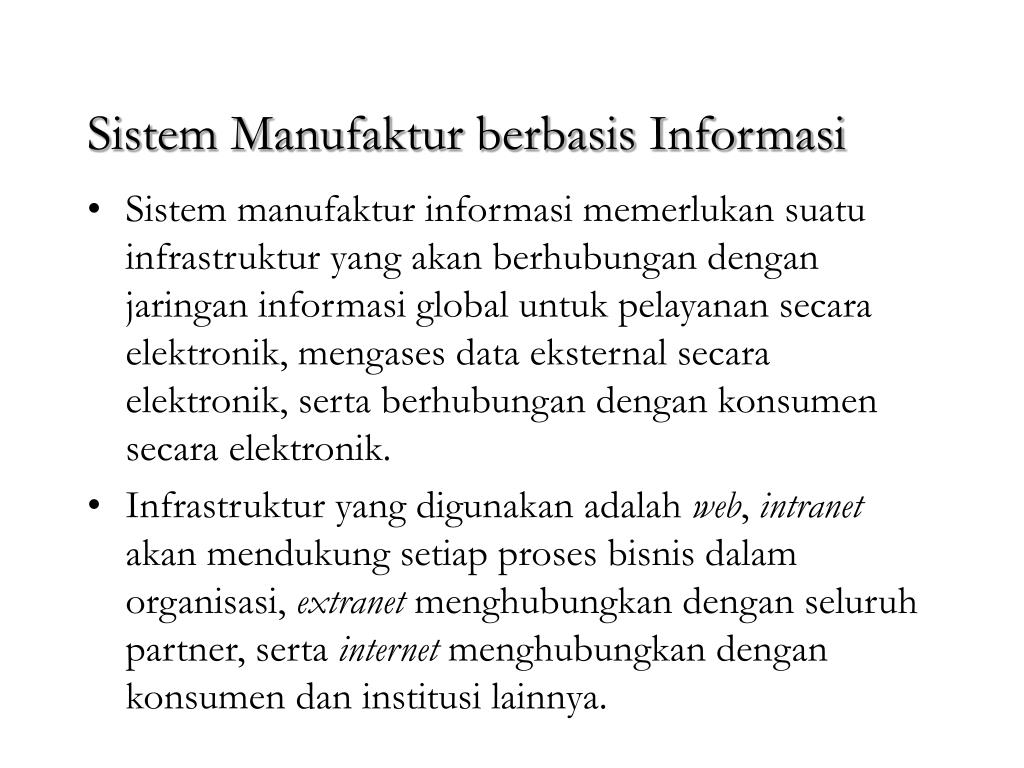 Sistem Manufaktur berbasis Informasi

• Sistem manufaktur informasi memerlukan suatu infrastruktur yang akan berhubungan dengan jaringan informasi global untuk pelayanan secara elektronik, mengases data eksternal secara elektronik, serta berhubungan dengan konsumen secara elektronik.

• Infrastruktur yang digunakan adalah web, intranet akan mendukung setiap proses bisnis dalam organisasi, extranet menghubungkan dengan seluruh partner, serta internet menghubungkan dengan konsumen dan institusi lainnya.